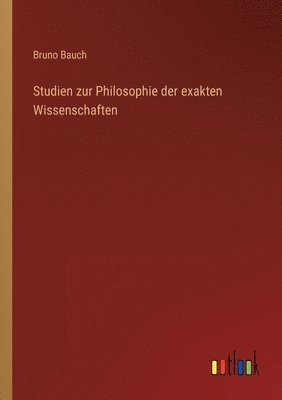 Bruno Bauch

Studien zur Philosophie der exakten Wissenschaften

outlook